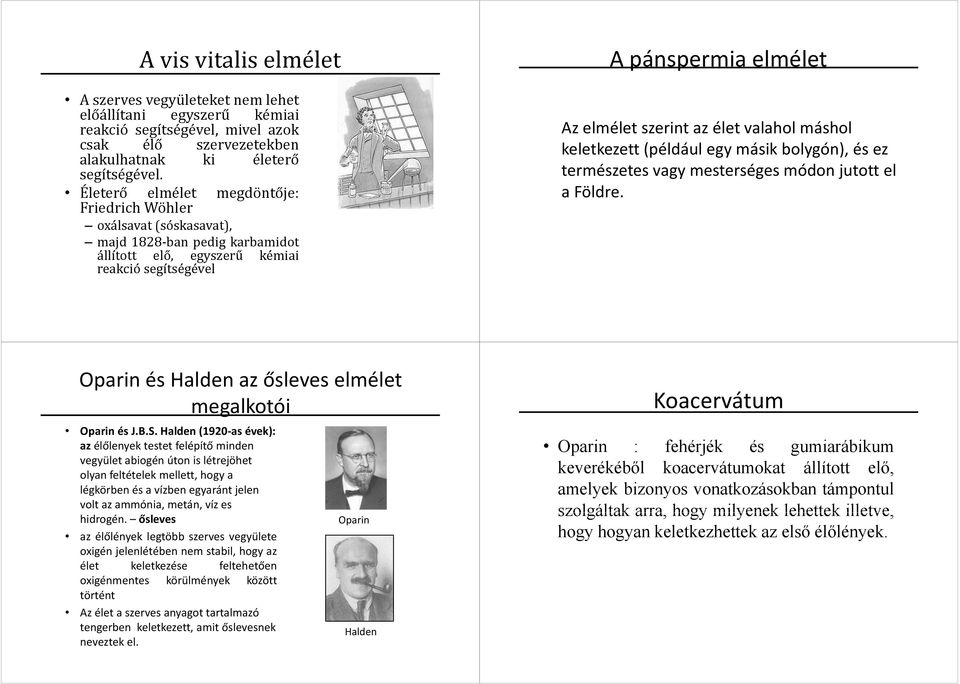 A vis vitalis elmélet

• A szerves vegyületeket nem lehet előállítani egyszerű kémiai reakció segítségével, mivel azok csak élő szervezetekben alakulhatnak ki életerő segítségével.
• Életerő elmélet megdöntője: Friedrich Wöhler
– oxálsavat (sóskasavat),
– majd 1828-ban pedig karbamidot állított elő, egyszerű kémiai reakció segítségével

A pánspermia elmélet

Az elmélet szerint az élet valahol máshol keletkezett (például egy másik bolygón), és ez természetes vagy mesterséges módon jutott el a Földre.

Oparin és Halden az ősleves elmélet megalkotói

• Oparin és J.B.S. Halden (1920-as évek): az élőlenyek testet felépítő minden vegyület abiogén úton is létrejöhet olyan feltételek mellett, hogy a légkörben és a vízben egyaránt jelen volt az ammónia, metán, víz es hidrogén. – ősleves
• az élőlények legtöbb szerves vegyülete oxigén jelenlétében nem stabil, hogy az élet keletkezése feltehetően oxigénmentes körülmények között történt
• Az élet a szerves anyagot tartalmazó tengerben keletkezett, amit őslevesnek neveztek el.

Oparin

Halden

Koacervátum

• Oparin : fehérjék és gumiarábikum keverékéből koacervátumokat állított elő, amelyek bizonyos vonatkozásokban támpontul szolgáltak arra, hogy milyenek lehettek illetve, hogy hogyan keletkezhettek az első élőlények.